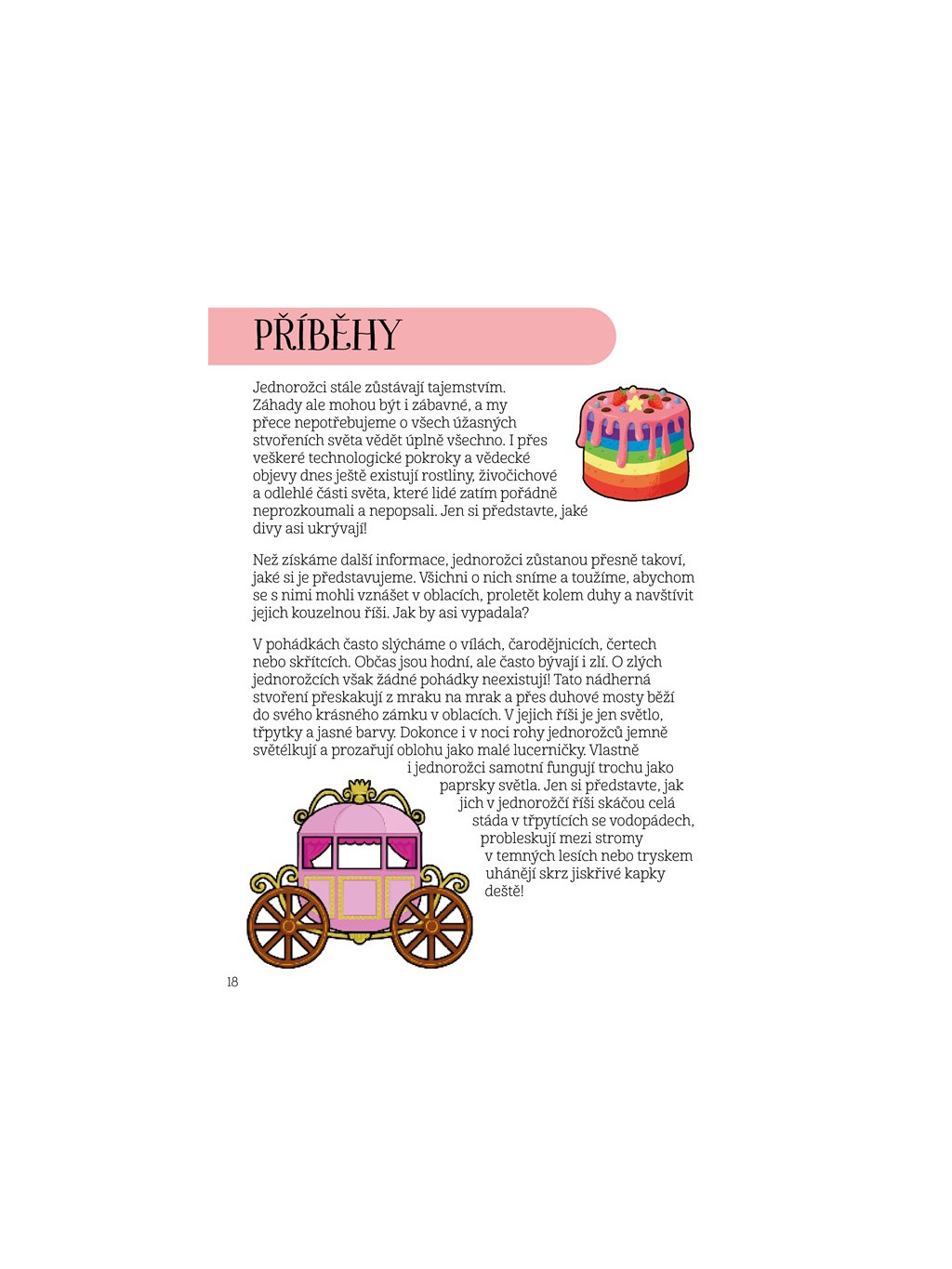 PŘÍBĚHY

Jednorožci stále zůstávají tajemstvím. Záhady ale mohou být i zábavné, a my přece nepotřebujeme o všech úžasných stvořeních světa vědět úplně všechno. I přes veškeré technologické pokroky a vědecké objevy dnes ještě existují rostliny, živočichové a odlehlé části světa, které lidé zatím pořádně neprozkoumali a nepopsali. Jen si představte, jaké divy asi ukrývají!

Než získáme další informace, jednorožci zůstanou přesně takoví, jaké si je představujeme. Všichni o nich sníme a toužíme, abychom se s nimi mohli vznášet v oblacích, proletět kolem duhy a navštívit jejich kouzelnou říši. Jak by asi vypadala?

V pohádkách často slýcháme o vílách, čarodějnicích, čertech nebo skřítcích. Občas jsou hodní, ale často bývají i zlí. O zlých jednorožcích však žádné pohádky neexistují! Tato nádherná stvoření přeskakují z mraku na mrak a přes duhové mosty běží do svého krásného zámku v oblacích. V jejich říši je jen světlo, třpytky a jasné barvy. Dokonce i v noci rohy jednorožců jemně světélkují a prozařují oblohu jako malé lucerničky. Vlastně i jednorožci samotní fungují trochu jako paprsky světla. Jen si představte, jak jich v jednorožčí říši skáčou celá stáda v třpytících se vodopádech, probleskují mezi stromy v temných lesích nebo tryskem uhánějí skrz jiskřivé kapky deště!

18